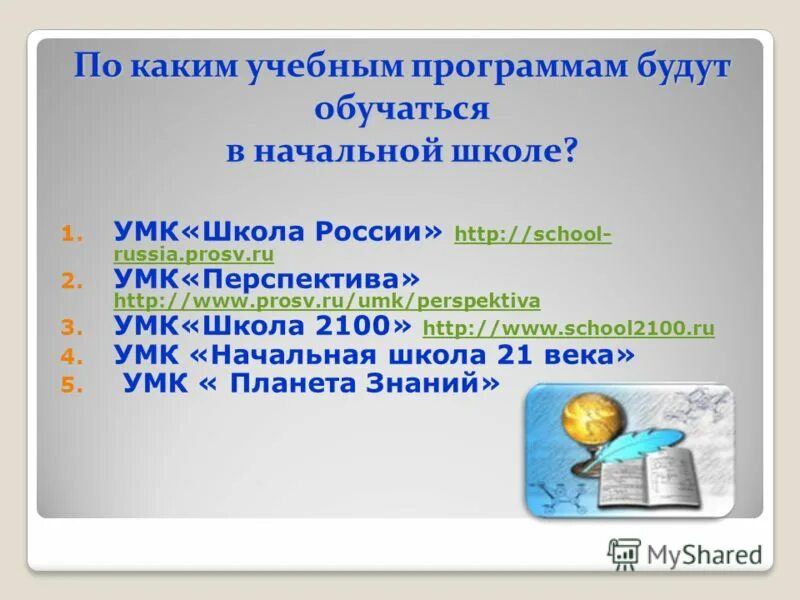 По каким учебным программам будут обучаться в начальной школе?

1. УМК«Школа России» http://school-russia.prosv.ru
2. УМК«Перспектива» http://www.prosv.ru/umk/perspektiva
3. УМК«Школа 2100» http://www.school2100.ru
4. УМК «Начальная школа 21 века»
5. УМК « Планета Знаний»

MyShared